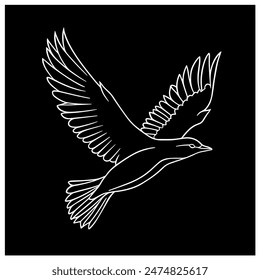 shutterstock.com · 2474825617